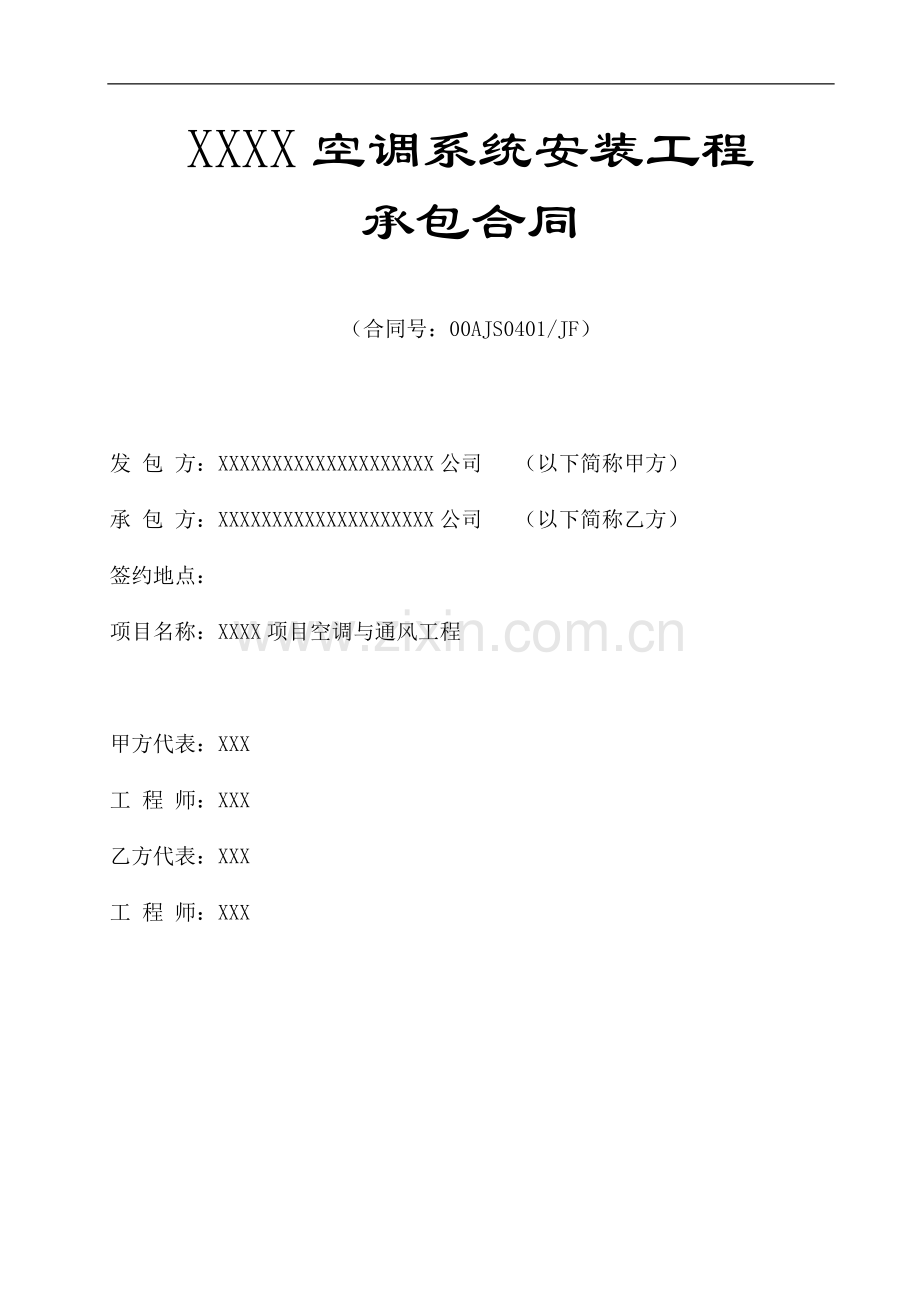 XXXX 空调系统安装工程

承包合同

（合同号：00AJS0401/JF）

发 包 方：XXXXXXXXXXXXXXXXXXXX 公司　（以下简称甲方）

承 包 方：XXXXXXXXXXXXXXXXXXXX 公司　（以下简称乙方）

签约地点：

项目名称：XXXX 项目空调与通风工程

www.zixin.com.cn

甲方代表：XXX

工 程 师：XXX

乙方代表：XXX

工 程 师：XXX